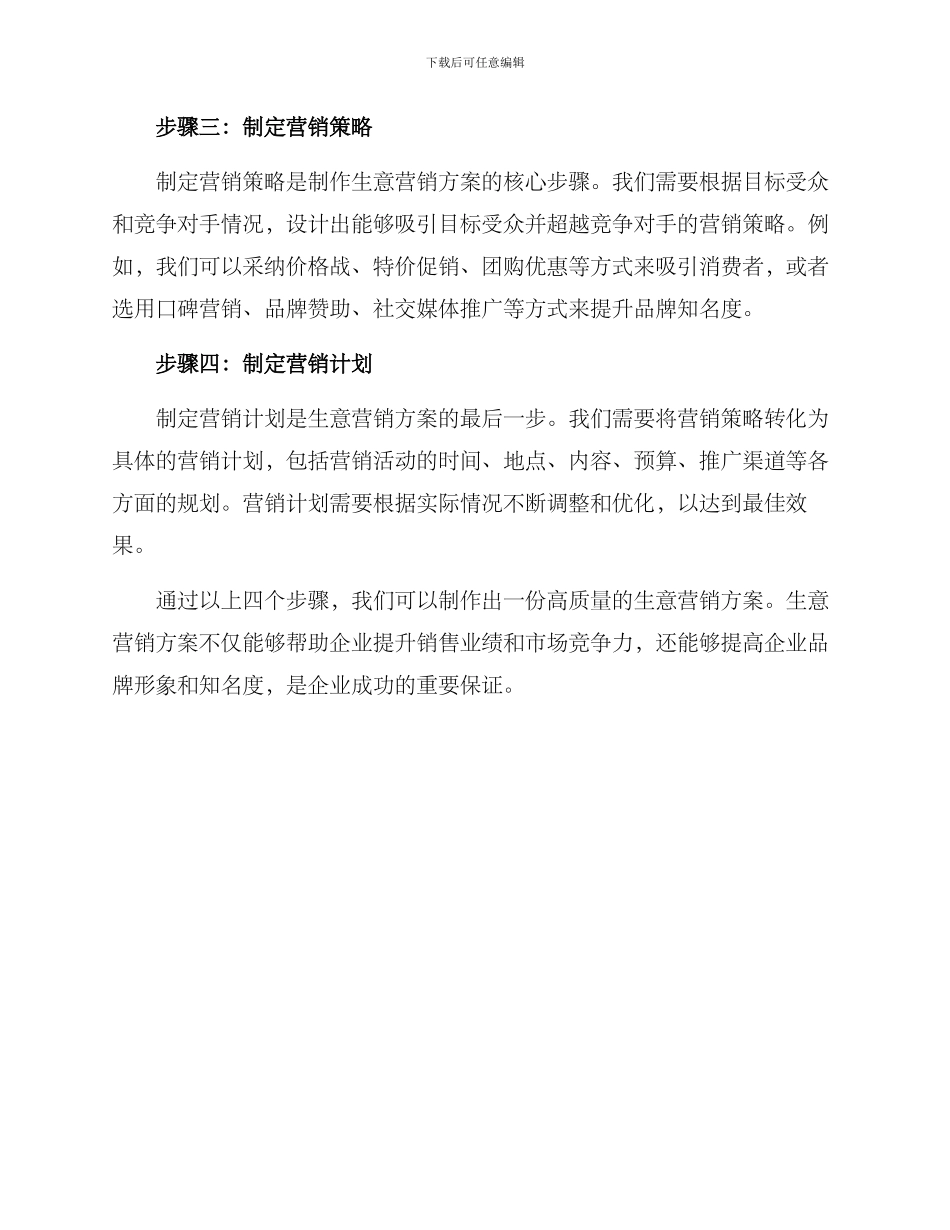 下载后可任意编辑

步骤三：制定营销策略

制定营销策略是制作生意营销方案的核心步骤。我们需要根据目标受众和竞争对手情况，设计出能够吸引目标受众并超越竞争对手的营销策略。例如，我们可以采纳价格战、特价促销、团购优惠等方式来吸引消费者，或者选用口碑营销、品牌赞助、社交媒体推广等方式来提升品牌知名度。

步骤四：制定营销计划

制定营销计划是生意营销方案的最后一步。我们需要将营销策略转化为具体的营销计划，包括营销活动的时间、地点、内容、预算、推广渠道等各方面的规划。营销计划需要根据实际情况不断调整和优化，以达到最佳效果。

通过以上四个步骤，我们可以制作出一份高质量的生意营销方案。生意营销方案不仅能够帮助企业提升销售业绩和市场竞争力，还能够提高企业品牌形象和知名度，是企业成功的重要保证。